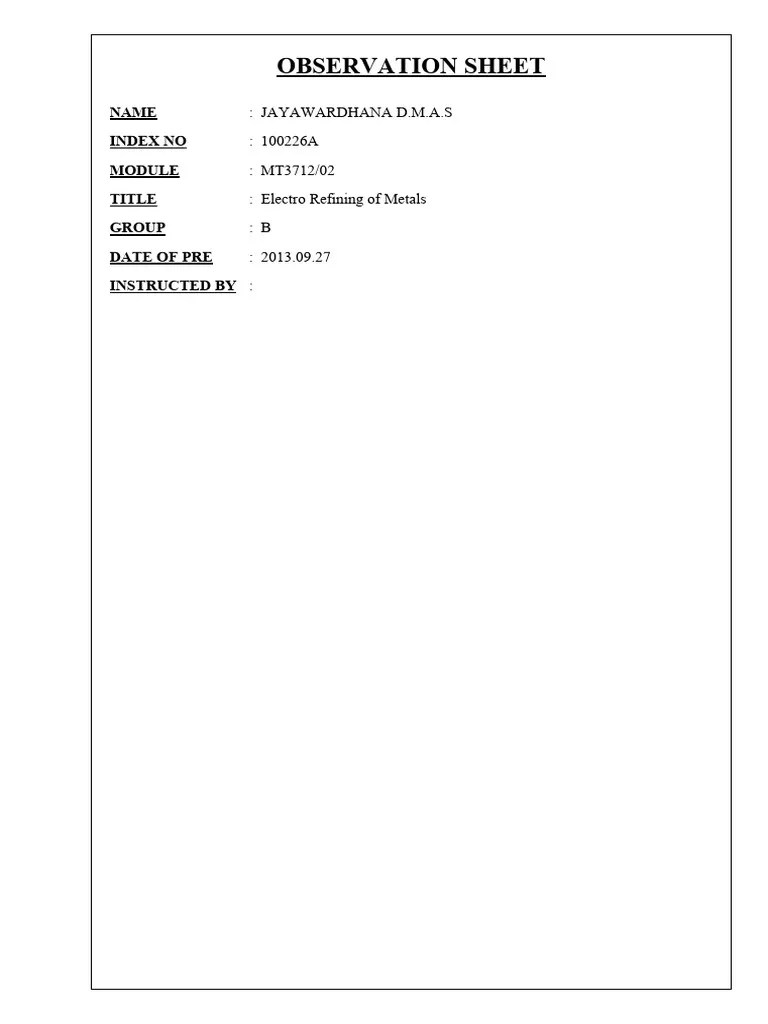 OBSERVATION SHEET

NAME : JAYAWARDHANA D.M.A.S
INDEX NO : 100226A
MODULE : MT3712/02
TITLE : Electro Refining of Metals
GROUP : B
DATE OF PRE : 2013.09.27
INSTRUCTED BY :